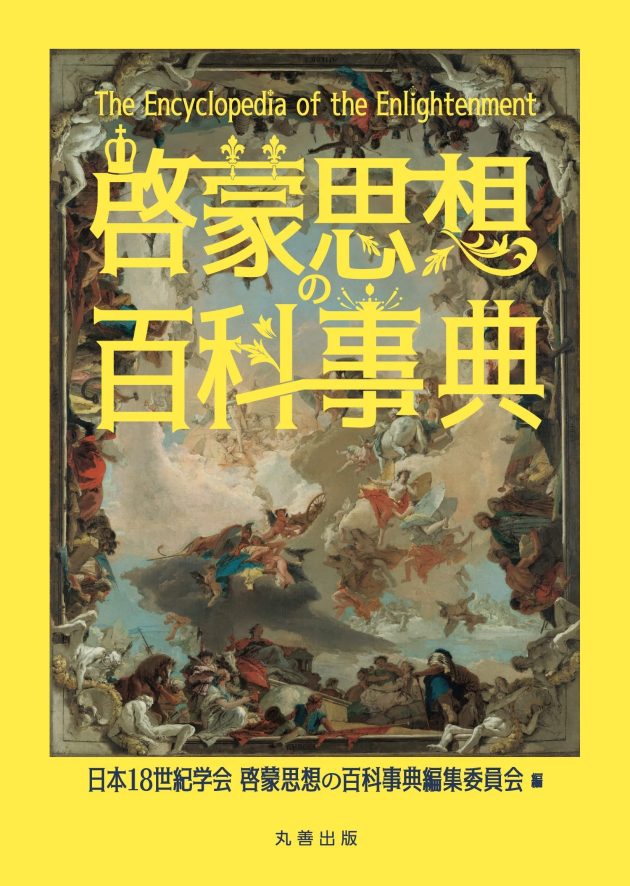 The Encyclopedia of the Enlightenment

啓蒙思想の百科事典

日本18世紀学会 啓蒙思想の百科事典編集委員会 編

丸善出版